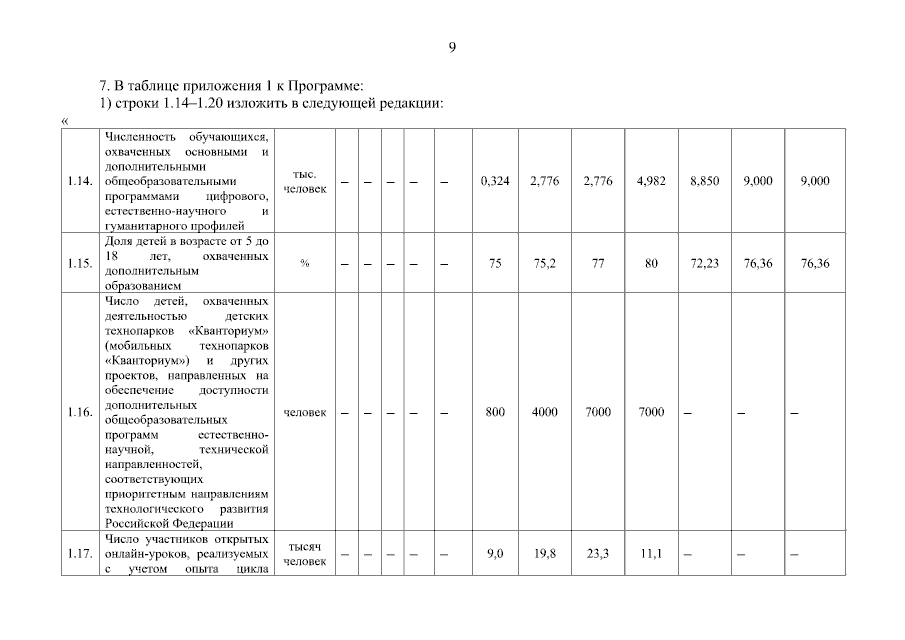 9

7. В таблице приложения 1 к Программе:
1) строки 1.14–1.20 изложить в следующей редакции:
«

| 1.14. | Численность обучающихся, охваченных основными и дополнительными общеобразовательными программами цифрового, естественно-научного и гуманитарного профилей | тыс. человек | – | – | – | – | – | 0,324 | 2,776 | 2,776 | 4,982 | 8,850 | 9,000 | 9,000 |
|---|---|---|---|---|---|---|---|---|---|---|---|---|---|---|
| 1.15. | Доля детей в возрасте от 5 до 18 лет, охваченных дополнительным образованием | % | – | – | – | – | – | 75 | 75,2 | 77 | 80 | 72,23 | 76,36 | 76,36 |
| 1.16. | Число детей, охваченных деятельностью детских технопарков «Кванториум» (мобильных технопарков «Кванториум») и других проектов, направленных на обеспечение доступности дополнительных общеобразовательных программ естественно-научной, технической направленностей, соответствующих приоритетным направлениям технологического развития Российской Федерации | человек | – | – | – | – | – | 800 | 4000 | 7000 | 7000 | – | – | – |
| 1.17. | Число участников открытых онлайн-уроков, реализуемых с учетом опыта цикла | тысяч человек | – | – | – | – | – | 9,0 | 19,8 | 23,3 | 11,1 | – | – | – |